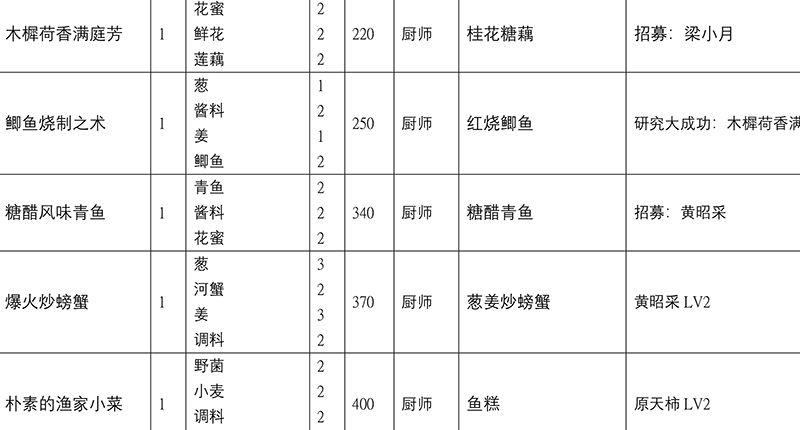 | 木樨荷香满庭芳 | 1 | 花蜜<br>鲜花<br>莲藕 | 2<br>2<br>2 | 220 | 厨师 | 桂花糖藕 | 招募：梁小月 |
|---|---|---|---|---|---|---|---|
| 鲫鱼烧制之术 | 1 | 葱<br>酱料<br>姜<br>鲫鱼 | 1<br>2<br>1<br>2 | 250 | 厨师 | 红烧鲫鱼 | 研究大成功：木樨荷香满 |
| 糖醋风味青鱼 | 1 | 青鱼<br>酱料<br>花蜜 | 2<br>2<br>2 | 340 | 厨师 | 糖醋青鱼 | 招募：黄昭采 |
| 爆火炒螃蟹 | 1 | 葱<br>河蟹<br>姜<br>调料 | 3<br>2<br>3<br>2 | 370 | 厨师 | 葱姜炒螃蟹 | 黄昭采 LV2 |
| 朴素的渔家小菜 | 1 | 野菌<br>小麦<br>调料 | 2<br>2<br>2 | 400 | 厨师 | 鱼糕 | 原天柿 LV2 |